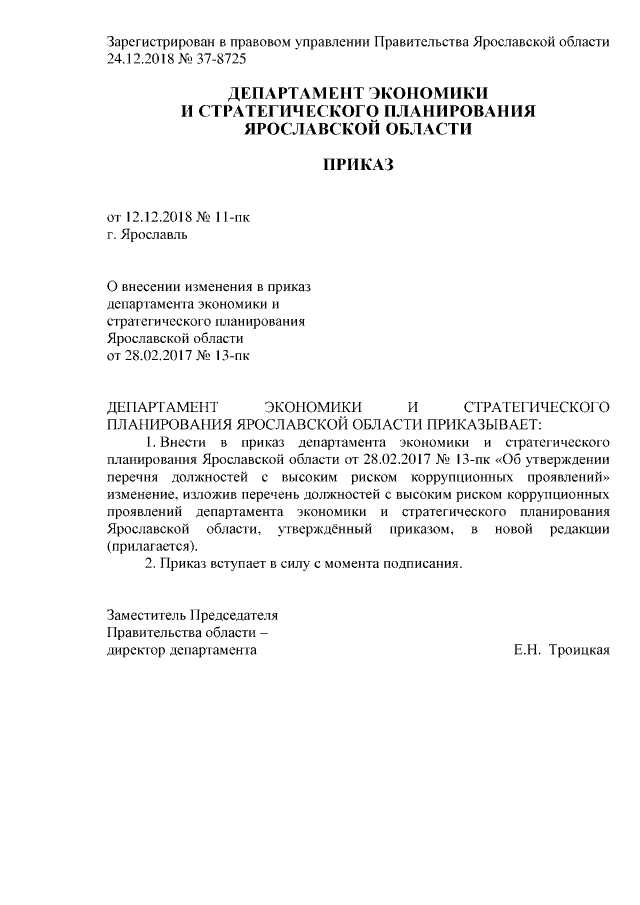 Зарегистрирован в правовом управлении Правительства Ярославской области 24.12.2018 № 37-8725

ДЕПАРТАМЕНТ ЭКОНОМИКИ
И СТРАТЕГИЧЕСКОГО ПЛАНИРОВАНИЯ
ЯРОСЛАВСКОЙ ОБЛАСТИ

ПРИКАЗ

от 12.12.2018 № 11-пк
г. Ярославль

О внесении изменения в приказ департамента экономики и стратегического планирования Ярославской области от 28.02.2017 № 13-пк

ДЕПАРТАМЕНТ ЭКОНОМИКИ И СТРАТЕГИЧЕСКОГО ПЛАНИРОВАНИЯ ЯРОСЛАВСКОЙ ОБЛАСТИ ПРИКАЗЫВАЕТ:

1. Внести в приказ департамента экономики и стратегического планирования Ярославской области от 28.02.2017 № 13-пк «Об утверждении перечня должностей с высоким риском коррупционных проявлений» изменение, изложив перечень должностей с высоким риском коррупционных проявлений департамента экономики и стратегического планирования Ярославской области, утверждённый приказом, в новой редакции (прилагается).

2. Приказ вступает в силу с момента подписания.

Заместитель Председателя
Правительства области –
директор департамента
Е.Н. Троицкая